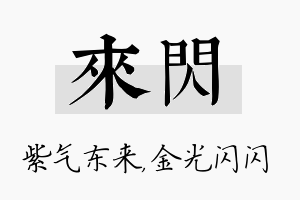 來閃

紫气东来,金光闪闪